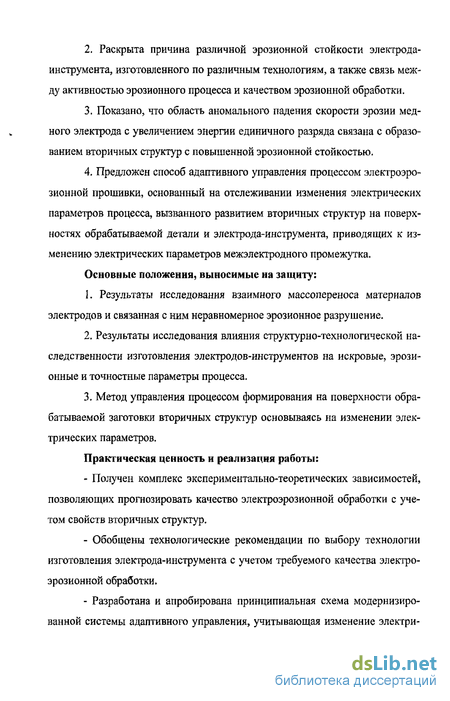 2. Раскрыта причина различной эрозионной стойкости электрода-инструмента, изготовленного по различным технологиям, а также связь между активностью эрозионного процесса и качеством эрозионной обработки.

3. Показано, что область аномального падения скорости эрозии медного электрода с увеличением энергии единичного разряда связана с образованием вторичных структур с повышенной эрозионной стойкостью.

4. Предложен способ адаптивного управления процессом электроэрозионной прошивки, основанный на отслеживании изменения электрических параметров процесса, вызванного развитием вторичных структур на поверхностях обрабатываемой детали и электрода-инструмента, приводящих к изменению электрических параметров межэлектродного промежутка.

Основные положения, выносимые на защиту:

1. Результаты исследования взаимного массопереноса материалов электродов и связанная с ним неравномерное эрозионное разрушение.

2. Результаты исследования влияния структурно-технологической наследственности изготовления электродов-инструментов на искровые, эрозионные и точностные параметры процесса.

3. Метод управления процессом формирования на поверхности обрабатываемой заготовки вторичных структур основываясь на изменении электрических параметров.

Практическая ценность и реализация работы:

- Получен комплекс экспериментально-теоретических зависимостей, позволяющих прогнозировать качество электроэрозионной обработки с учетом свойств вторичных структур.

- Обобщены технологические рекомендации по выбору технологии изготовления электрода-инструмента с учетом требуемого качества электроэрозионной обработки.

- Разработана и апробирована принципиальная схема модернизированной системы адаптивного управления, учитывающая изменение электри-

dsLib.net
библиотека диссертаций